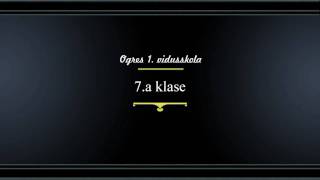 Ogres 1. vidusskola

7.a klase